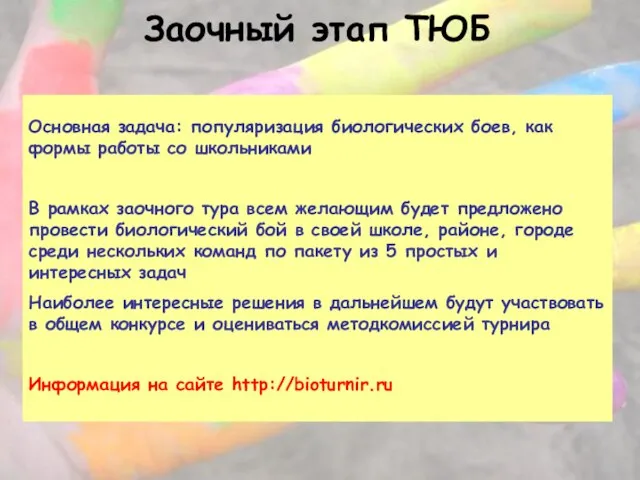 Заочный этап ТЮБ

Основная задача: популяризация биологических боев, как формы работы со школьниками

В рамках заочного тура всем желающим будет предложено провести биологический бой в своей школе, районе, городе среди нескольких команд по пакету из 5 простых и интересных задач

Наиболее интересные решения в дальнейшем будут участвовать в общем конкурсе и оцениваться методкомиссией турнира

Информация на сайте http://bioturnir.ru